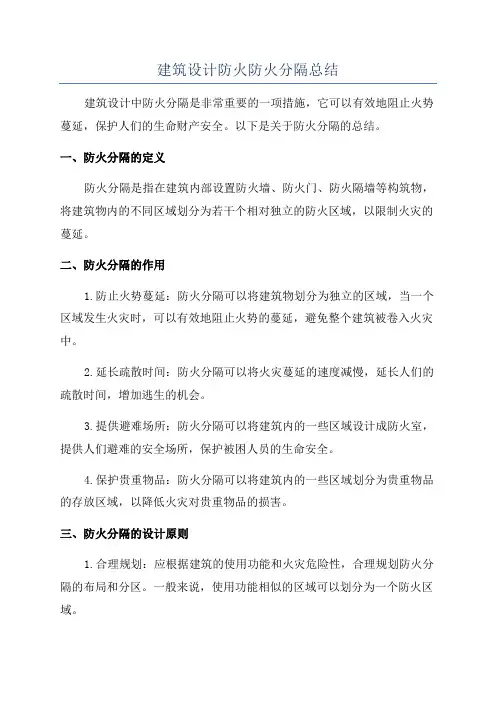 建筑设计防火防火分隔总结

建筑设计中防火分隔是非常重要的一项措施，它可以有效地阻止火势蔓延，保护人们的生命财产安全。以下是关于防火分隔的总结。

一、防火分隔的定义

防火分隔是指在建筑内部设置防火墙、防火门、防火隔墙等构筑物，将建筑物内的不同区域划分为若干个相对独立的防火区域，以限制火灾的蔓延。

二、防火分隔的作用

1.防止火势蔓延：防火分隔可以将建筑物划分为独立的区域，当一个区域发生火灾时，可以有效地阻止火势的蔓延，避免整个建筑被卷入火灾中。

2.延长疏散时间：防火分隔可以将火灾蔓延的速度减慢，延长人们的疏散时间，增加逃生的机会。

3.提供避难场所：防火分隔可以将建筑内的一些区域设计成防火室，提供人们避难的安全场所，保护被困人员的生命安全。

4.保护贵重物品：防火分隔可以将建筑内的一些区域划分为贵重物品的存放区域，以降低火灾对贵重物品的损害。

三、防火分隔的设计原则

1.合理规划：应根据建筑的使用功能和火灾危险性，合理规划防火分隔的布局和分区。一般来说，使用功能相似的区域可以划分为一个防火区域。